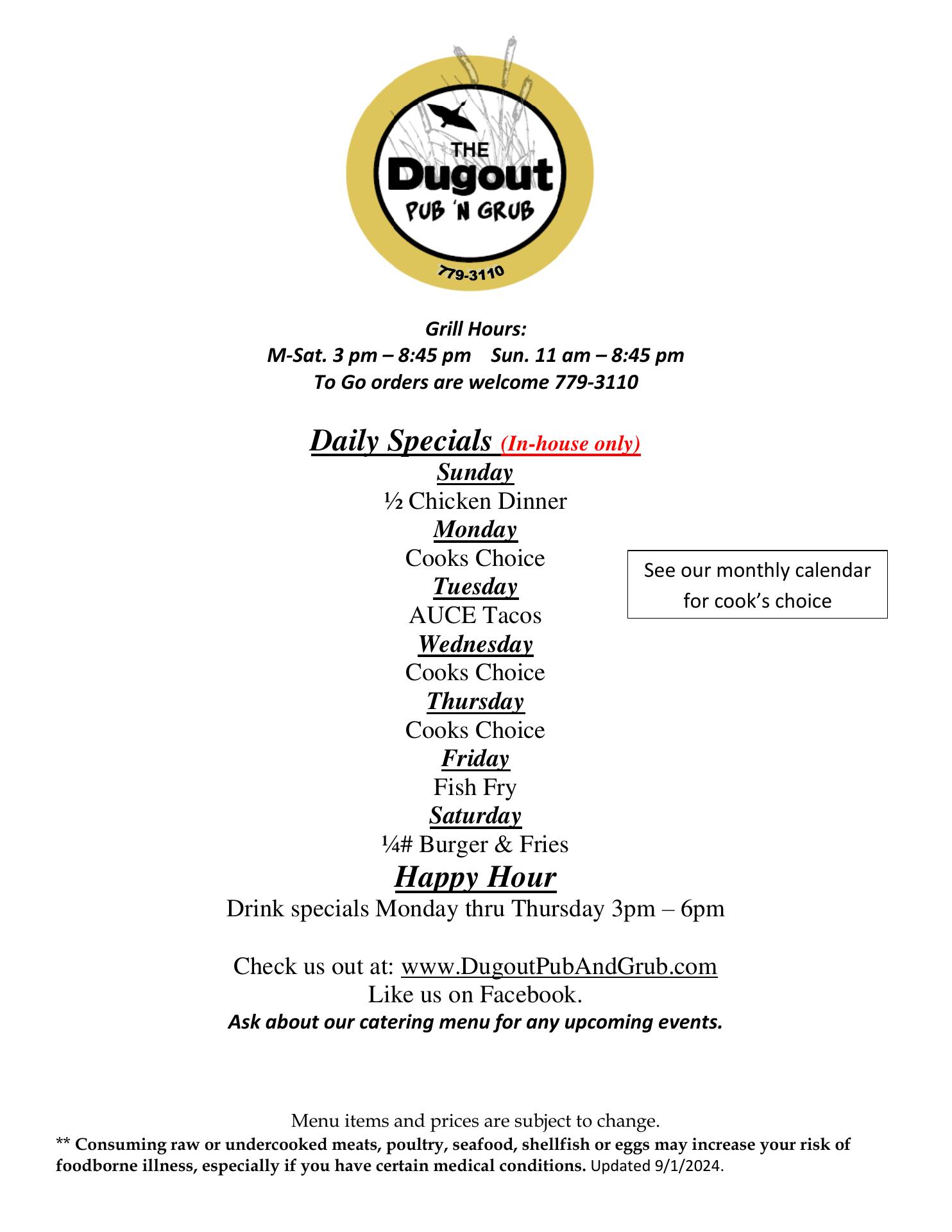 THE
Dugout
PUB 'N GRUB
779-3110

Grill Hours:
M-Sat. 3 pm – 8:45 pm Sun. 11 am – 8:45 pm
To Go orders are welcome 779-3110

Daily Specials (In-house only)
Sunday
½ Chicken Dinner
Monday
Cooks Choice
Tuesday
AUCE Tacos
Wednesday
Cooks Choice
Thursday
Cooks Choice
Friday
Fish Fry
Saturday
¼# Burger & Fries

See our monthly calendar for cook's choice

Happy Hour
Drink specials Monday thru Thursday 3pm – 6pm

Check us out at: www.DugoutPubAndGrub.com
Like us on Facebook.
Ask about our catering menu for any upcoming events.

Menu items and prices are subject to change.
** Consuming raw or undercooked meats, poultry, seafood, shellfish or eggs may increase your risk of foodborne illness, especially if you have certain medical conditions. Updated 9/1/2024.